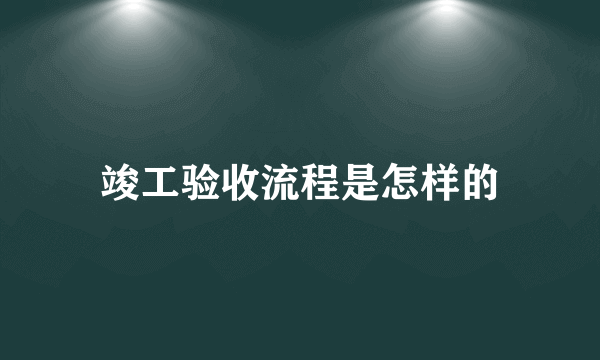 竣工验收流程是怎样的